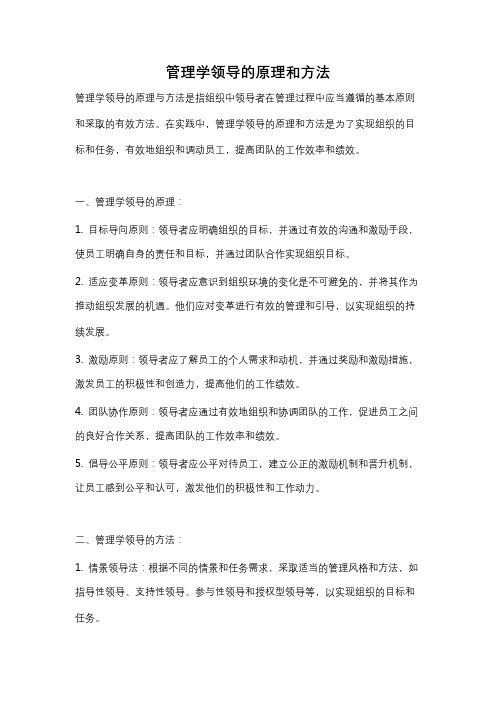 管理学领导的原理和方法

管理学领导的原理与方法是指组织中领导者在管理过程中应当遵循的基本原则和采取的有效方法。在实践中，管理学领导的原理和方法是为了实现组织的目标和任务，有效地组织和调动员工，提高团队的工作效率和绩效。

一、管理学领导的原理：

1. 目标导向原则：领导者应明确组织的目标，并通过有效的沟通和激励手段，使员工明确自身的责任和目标，并通过团队合作实现组织目标。

2. 适应变革原则：领导者应意识到组织环境的变化是不可避免的，并将其作为推动组织发展的机遇。他们应对变革进行有效的管理和引导，以实现组织的持续发展。

3. 激励原则：领导者应了解员工的个人需求和动机，并通过奖励和激励措施，激发员工的积极性和创造力，提高他们的工作绩效。

4. 团队协作原则：领导者应通过有效地组织和协调团队的工作，促进员工之间的良好合作关系，提高团队的工作效率和绩效。

5. 倡导公平原则：领导者应公平对待员工，建立公正的激励机制和晋升机制，让员工感到公平和认可，激发他们的积极性和工作动力。

二、管理学领导的方法：

1. 情景领导法：根据不同的情景和任务需求，采取适当的管理风格和方法，如指导性领导、支持性领导、参与性领导和授权型领导等，以实现组织的目标和任务。